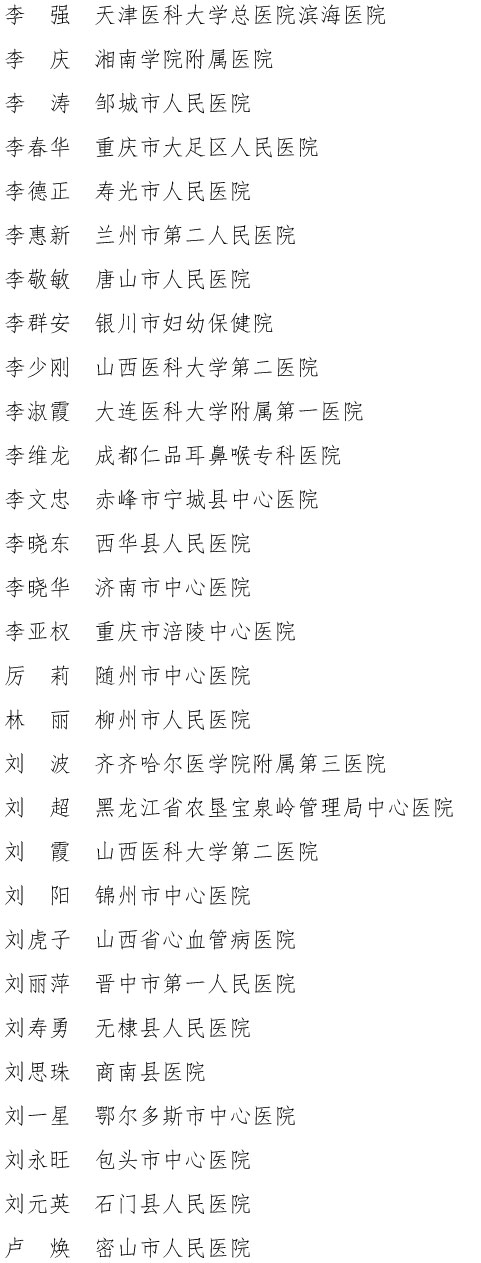 李　强　天津医科大学总医院滨海医院
李　庆　湘南学院附属医院
李　涛　邹城市人民医院
李春华　重庆市大足区人民医院
李德正　寿光市人民医院
李惠新　兰州市第二人民医院
李敬敏　唐山市人民医院
李群安　银川市妇幼保健院
李少刚　山西医科大学第二医院
李淑霞　大连医科大学附属第一医院
李维龙　成都仁品耳鼻喉专科医院
李文忠　赤峰市宁城县中心医院
李晓东　西华县人民医院
李晓华　济南市中心医院
李亚权　重庆市涪陵中心医院
厉　莉　随州市中心医院
林　丽　柳州市人民医院
刘　波　齐齐哈尔医学院附属第三医院
刘　超　黑龙江省农垦宝泉岭管理局中心医院
刘　霞　山西医科大学第二医院
刘　阳　锦州市中心医院
刘虎子　山西省心血管病医院
刘丽萍　晋中市第一人民医院
刘寿勇　无棣县人民医院
刘思珠　商南县医院
刘一星　鄂尔多斯市中心医院
刘永旺　包头市中心医院
刘元英　石门县人民医院
卢　焕　密山市人民医院